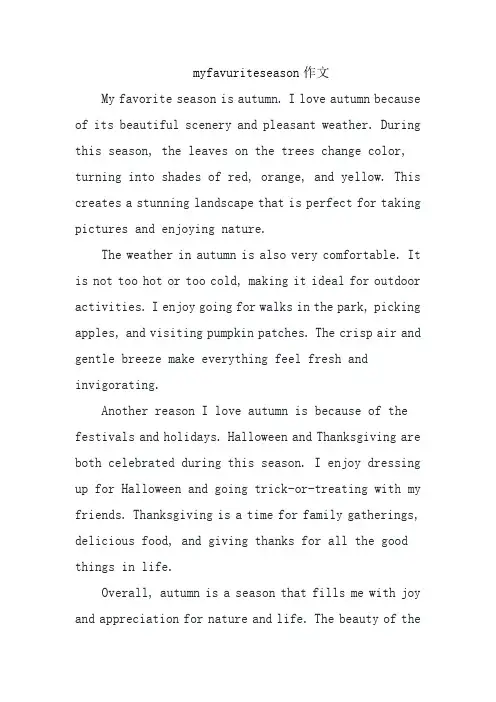 myfavuriteseason 作文

My favorite season is autumn. I love autumn because of its beautiful scenery and pleasant weather. During this season, the leaves on the trees change color, turning into shades of red, orange, and yellow. This creates a stunning landscape that is perfect for taking pictures and enjoying nature.

The weather in autumn is also very comfortable. It is not too hot or too cold, making it ideal for outdoor activities. I enjoy going for walks in the park, picking apples, and visiting pumpkin patches. The crisp air and gentle breeze make everything feel fresh and invigorating.

Another reason I love autumn is because of the festivals and holidays. Halloween and Thanksgiving are both celebrated during this season. I enjoy dressing up for Halloween and going trick-or-treating with my friends. Thanksgiving is a time for family gatherings, delicious food, and giving thanks for all the good things in life.

Overall, autumn is a season that fills me with joy and appreciation for nature and life. The beauty of the